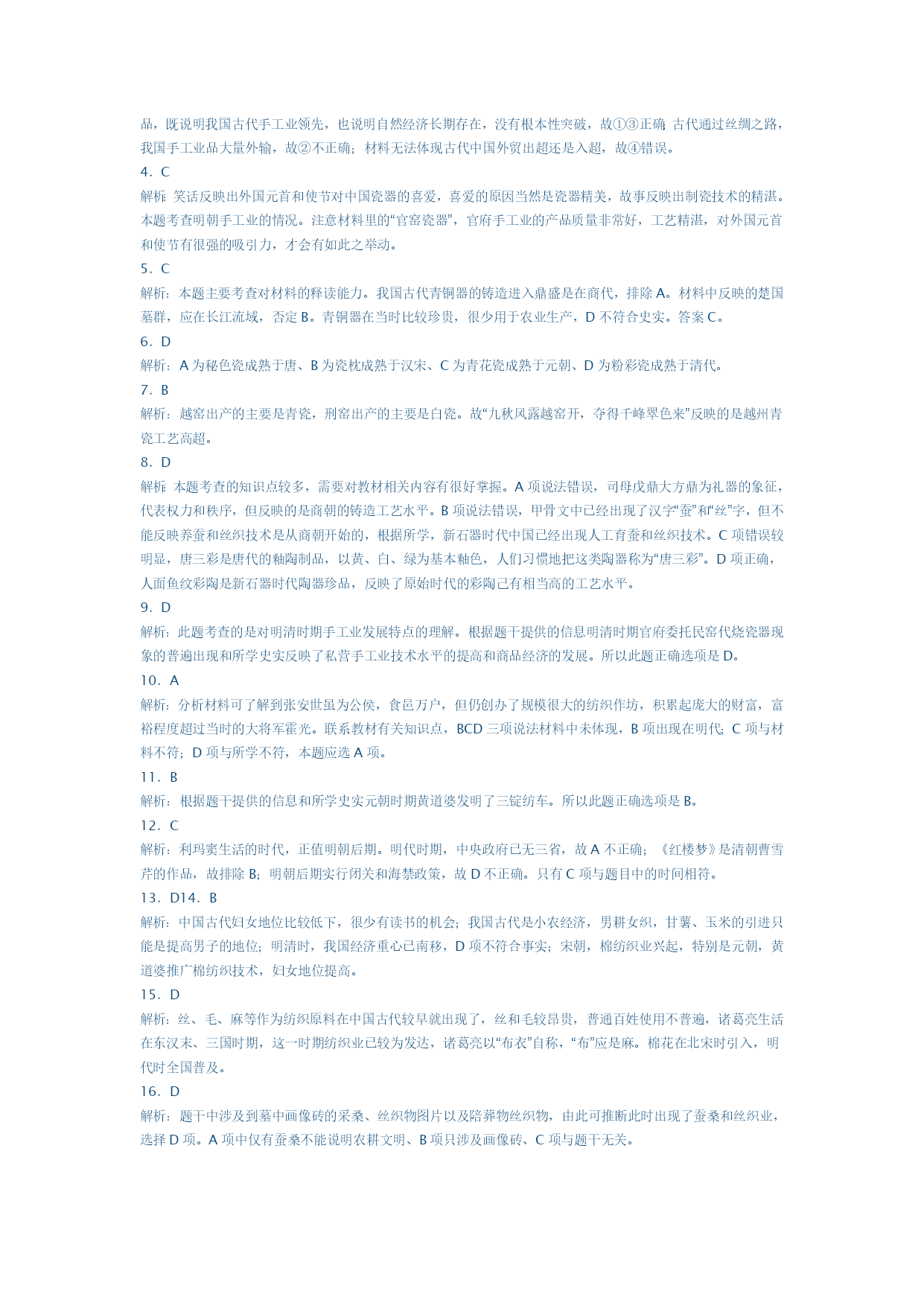 品，既说明我国古代手工业领先，也说明自然经济长期存在，没有根本性突破，故①③正确；古代通过丝绸之路，我国手工业品大量外输，故②不正确；材料无法体现古代中国外贸出超还是入超，故④错误。

4．C

解析：笑话反映出外国元首和使节对中国瓷器的喜爱，喜爱的原因当然是瓷器精美，故事反映出制瓷技术的精湛。本题考查明朝手工业的情况。注意材料里的“官窑瓷器”，官府手工业的产品质量非常好，工艺精湛，对外国元首和使节有很强的吸引力，才会有如此之举动。

5．C

解析：本题主要考查对材料的释读能力。我国古代青铜器的铸造进入鼎盛是在商代，排除 A。材料中反映的楚国墓群，应在长江流域，否定 B。青铜器在当时比较珍贵，很少用于农业生产，D 不符合史实。答案 C。

6．D

解析：A 为秘色瓷成熟于唐、B 为瓷枕成熟于汉宋、C 为青花瓷成熟于元朝、D 为粉彩瓷成熟于清代。

7．B

解析：越窑出产的主要是青瓷，刑窑出产的主要是白瓷。故“九秋风露越窑开，夺得千峰翠色来”反映的是越州青瓷工艺高超。

8．D

解析：本题考查的知识点较多，需要对教材相关内容有很好掌握。A 项说法错误，司母戊鼎大方鼎为礼器的象征，代表权力和秩序，但反映的是商朝的铸造工艺水平。B 项说法错误，甲骨文中已经出现了汉字“蚕”和“丝”字，但不能反映养蚕和丝织技术是从商朝开始的，根据所学，新石器时代中国已经出现人工育蚕和丝织技术。C 项错误较明显，唐三彩是唐代的釉陶制品，以黄、白、绿为基本釉色，人们习惯地把这类陶器称为“唐三彩”。D 项正确，人面鱼纹彩陶是新石器时代陶器珍品，反映了原始时代的彩陶已有相当高的工艺水平。

9．D

解析：此题考查的是对明清时期手工业发展特点的理解。根据题干提供的信息明清时期官府委托民窑代烧瓷器现象的普遍出现和所学史实反映了私营手工业技术水平的提高和商品经济的发展。所以此题正确选项是 D。

10．A

解析：分析材料可了解到张安世虽为公侯，食邑万户，但仍创办了规模很大的纺织作坊，积累起庞大的财富，富裕程度超过当时的大将军霍光。联系教材有关知识点，BCD 三项说法材料中未体现，B 项出现在明代；C 项与材料不符；D 项与所学不符，本题应选 A 项。

11．B

解析：根据题干提供的信息和所学史实元朝时期黄道婆发明了三锭纺车。所以此题正确选项是 B。

12．C

解析：利玛窦生活的时代，正值明朝后期。明代时期，中央政府已无三省，故 A 不正确；《红楼梦》是清朝曹雪芹的作品，故排除 B；明朝后期实行闭关和海禁政策，故 D 不正确。只有 C 项与题目中的时间相符。

13．D14．B

解析：中国古代妇女地位比较低下，很少有读书的机会；我国古代是小农经济，男耕女织，甘薯、玉米的引进只能是提高男子的地位；明清时，我国经济重心已南移，D 项不符合事实；宋朝，棉纺织业兴起，特别是元朝，黄道婆推广棉纺织技术，妇女地位提高。

15．D

解析：丝、毛、麻等作为纺织原料在中国古代较早就出现了，丝和毛较昂贵，普通百姓使用不普遍，诸葛亮生活在东汉末、三国时期，这一时期纺织业已较为发达，诸葛亮以“布衣”自称，“布”应是麻。棉花在北宋时引入，明代时全国普及。

16．D

解析：题干中涉及到墓中画像砖的采桑、丝织物图片以及陪葬物丝织物，由此可推断此时出现了蚕桑和丝织业，选择 D 项。A 项中仅有蚕桑不能说明农耕文明、B 项只涉及画像砖、C 项与题干无关。